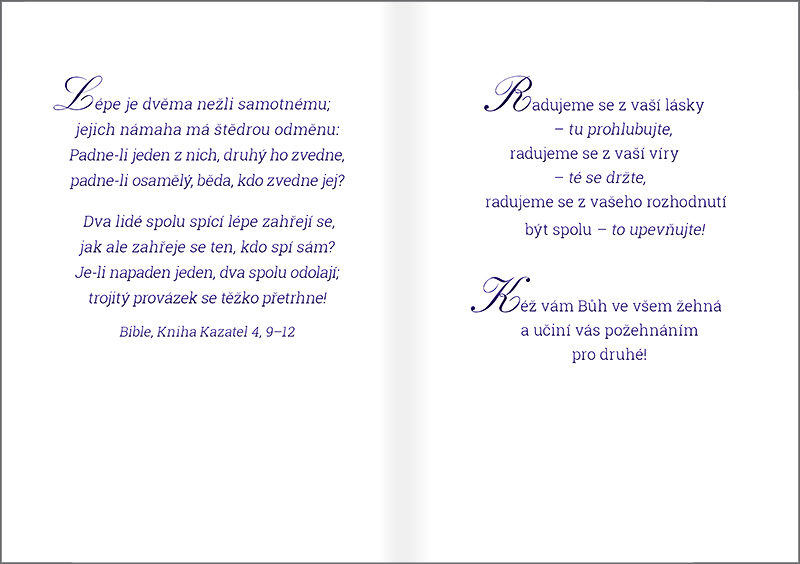 Lépe je dvěma nežli samotnému;
jejich námaha má štědrou odměnu:
Padne-li jeden z nich, druhý ho zvedne,
padne-li osamělý, běda, kdo zvedne jej?

Dva lidé spolu spící lépe zahřejí se,
jak ale zahřeje se ten, kdo spí sám?
Je-li napaden jeden, dva spolu odolají;
trojitý provázek se těžko přetrhne!

Bible, Kniha Kazatel 4, 9–12

Radujeme se z vaší lásky
– tu prohlubujte,
radujeme se z vaší víry
– té se držte,
radujeme se z vašeho rozhodnutí
být spolu – to upevňujte!

Kéž vám Bůh ve všem žehná
a učiní vás požehnáním
pro druhé!